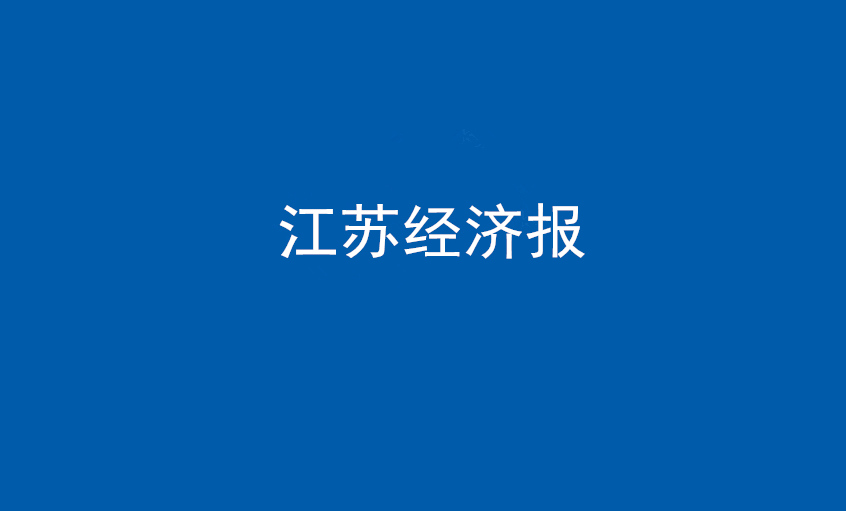 江苏经济报